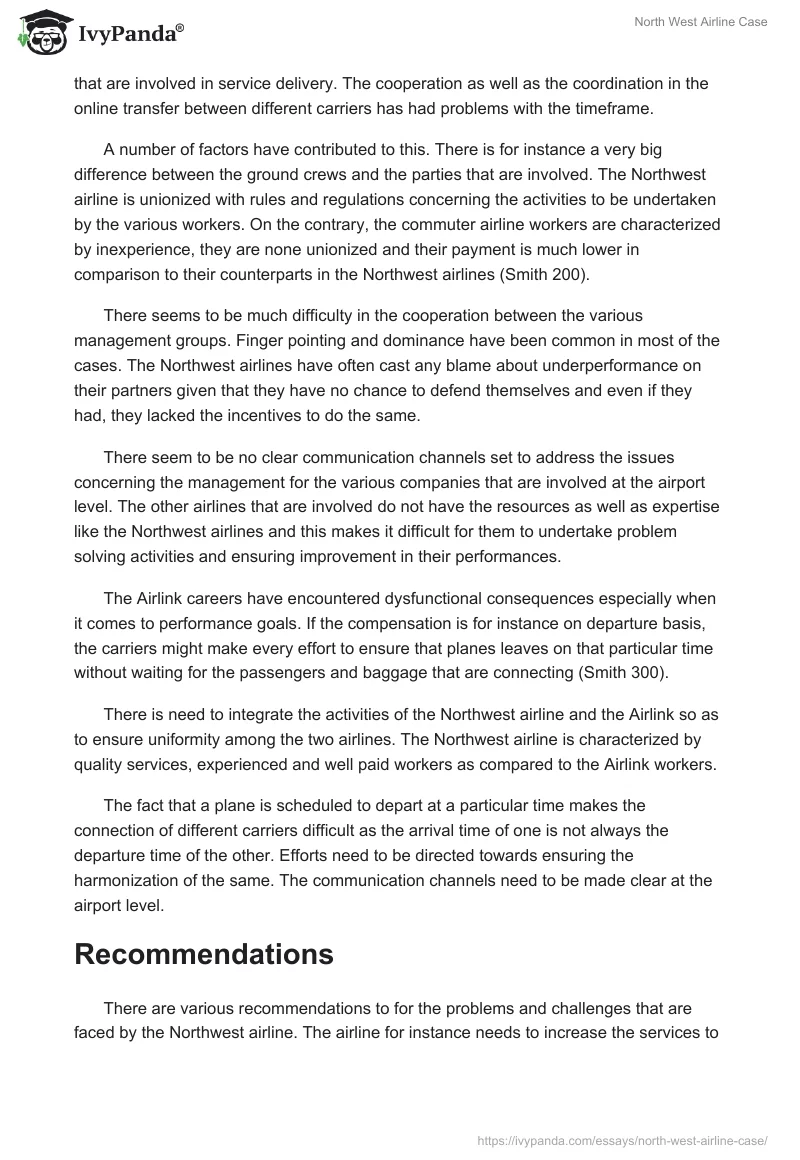 IvyPanda®

North West Airline Case

that are involved in service delivery. The cooperation as well as the coordination in the online transfer between different carriers has had problems with the timeframe.

A number of factors have contributed to this. There is for instance a very big difference between the ground crews and the parties that are involved. The Northwest airline is unionized with rules and regulations concerning the activities to be undertaken by the various workers. On the contrary, the commuter airline workers are characterized by inexperience, they are none unionized and their payment is much lower in comparison to their counterparts in the Northwest airlines (Smith 200).

There seems to be much difficulty in the cooperation between the various management groups. Finger pointing and dominance have been common in most of the cases. The Northwest airlines have often cast any blame about underperformance on their partners given that they have no chance to defend themselves and even if they had, they lacked the incentives to do the same.

There seem to be no clear communication channels set to address the issues concerning the management for the various companies that are involved at the airport level. The other airlines that are involved do not have the resources as well as expertise like the Northwest airlines and this makes it difficult for them to undertake problem solving activities and ensuring improvement in their performances.

The Airlink careers have encountered dysfunctional consequences especially when it comes to performance goals. If the compensation is for instance on departure basis, the carriers might make every effort to ensure that planes leaves on that particular time without waiting for the passengers and baggage that are connecting (Smith 300).

There is need to integrate the activities of the Northwest airline and the Airlink so as to ensure uniformity among the two airlines. The Northwest airline is characterized by quality services, experienced and well paid workers as compared to the Airlink workers.

The fact that a plane is scheduled to depart at a particular time makes the connection of different carriers difficult as the arrival time of one is not always the departure time of the other. Efforts need to be directed towards ensuring the harmonization of the same. The communication channels need to be made clear at the airport level.

Recommendations

There are various recommendations to for the problems and challenges that are faced by the Northwest airline. The airline for instance needs to increase the services to

https://ivypanda.com/essays/north-west-airline-case/